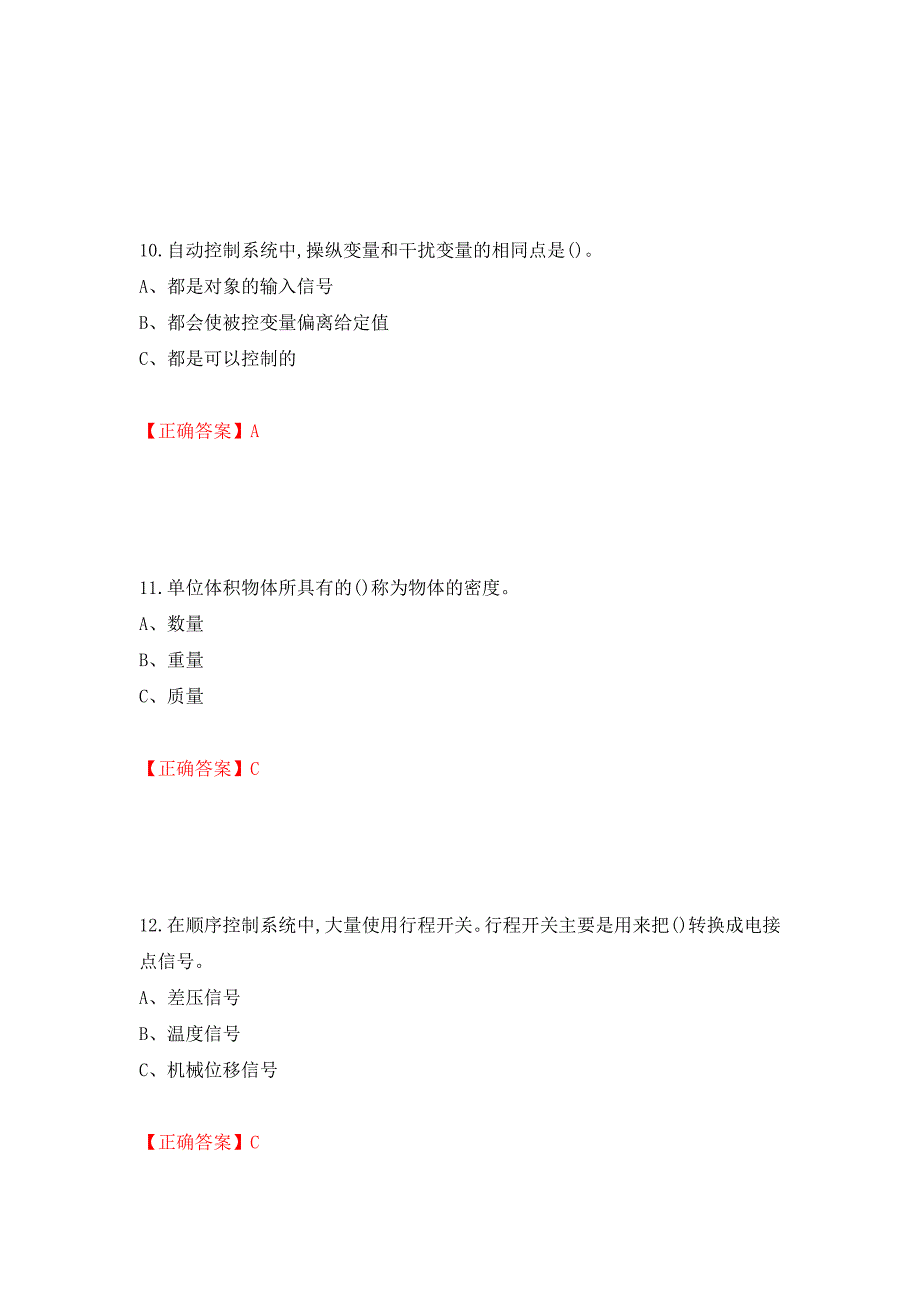 10.自动控制系统中,操纵变量和干扰变量的相同点是()。
A、都是对象的输入信号
B、都会使被控变量偏离给定值
C、都是可以控制的

【正确答案】A

11.单位体积物体所具有的()称为物体的密度。
A、数量
B、重量
C、质量

【正确答案】C

12.在顺序控制系统中,大量使用行程开关。行程开关主要是用来把()转换成电接点信号。
A、差压信号
B、温度信号
C、机械位移信号

【正确答案】C